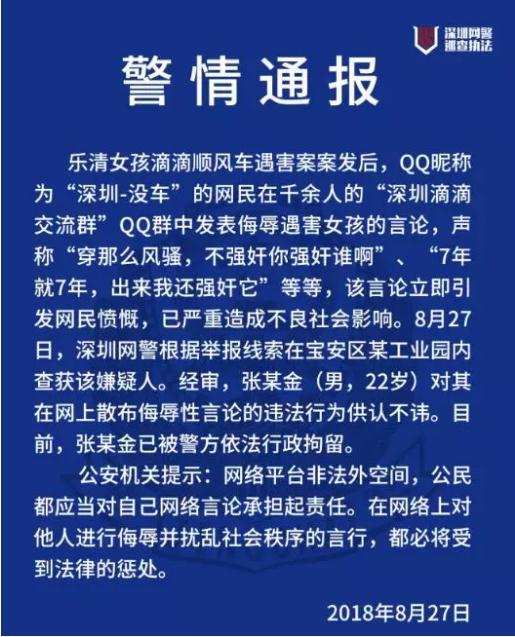 深圳网警
巡查执法

警情通报

乐清女孩滴滴顺风车遇害案案发后，QQ昵称为“深圳-没车”的网民在千余人的“深圳滴滴交流群”QQ群中发表侮辱遇害女孩的言论，声称“穿那么风骚，不强奸你强奸谁啊”、“7年就7年，出来我还强奸它”等等，该言论立即引发网民愤慨，已严重造成不良社会影响。8月27日，深圳网警根据举报线索在宝安区某工业园内查获该嫌疑人。经审，张某金（男，22岁）对其在网上散布侮辱性言论的违法行为供认不讳。目前，张某金已被警方依法行政拘留。

公安机关提示：网络平台非法外空间，公民都应当对自己网络言论承担起责任。在网络上对他人进行侮辱并扰乱社会秩序的言行，都必将受到法律的惩处。

2018年8月27日